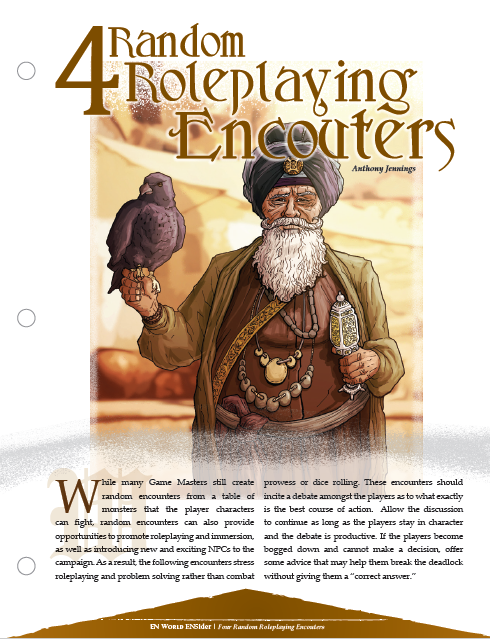 4 Random Roleplaying Encouters

Anthony Jennings

While many Game Masters still create random encounters from a table of monsters that the player characters can fight, random encounters can also provide opportunities to promote roleplaying and immersion, as well as introducing new and exciting NPCs to the campaign. As a result, the following encounters stress roleplaying and problem solving rather than combat prowess or dice rolling. These encounters should incite a debate amongst the players as to what exactly is the best course of action. Allow the discussion to continue as long as the players stay in character and the debate is productive. If the players become bogged down and cannot make a decision, offer some advice that may help them break the deadlock without giving them a "correct answer."

EN World ENSider | Four Random Roleplaying Encouters